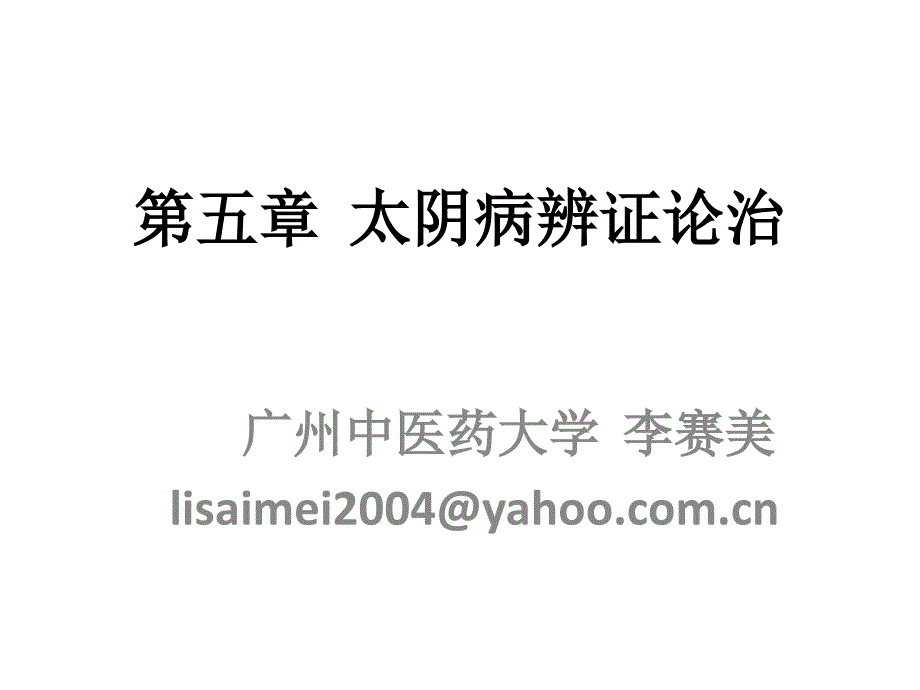 第五章 太阴病辨证论治

广州中医药大学 李赛美
lisaimei2004@yahoo.com.cn